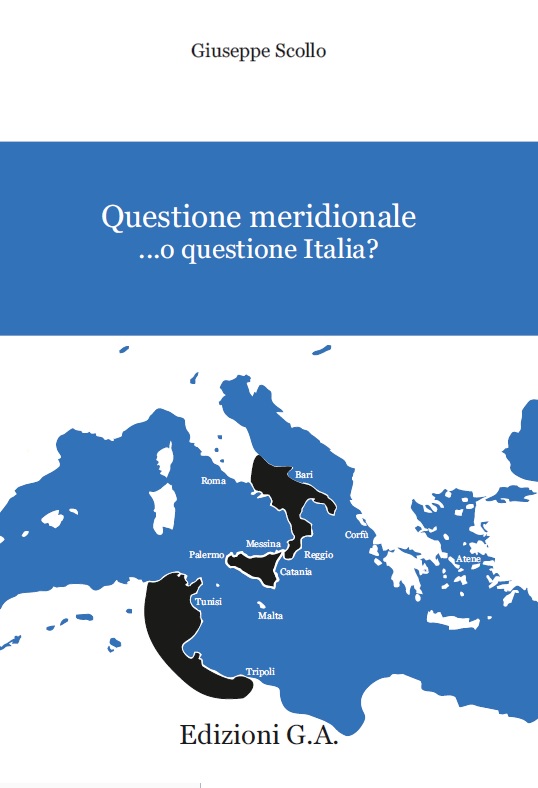 Giuseppe Scollo

Questione meridionale
...o questione Italia?

Roma
Bari
Corfù
Messina
Palermo
Reggio
Catania
Atene
Tunisi
Malta
Tripoli

Edizioni G.A.